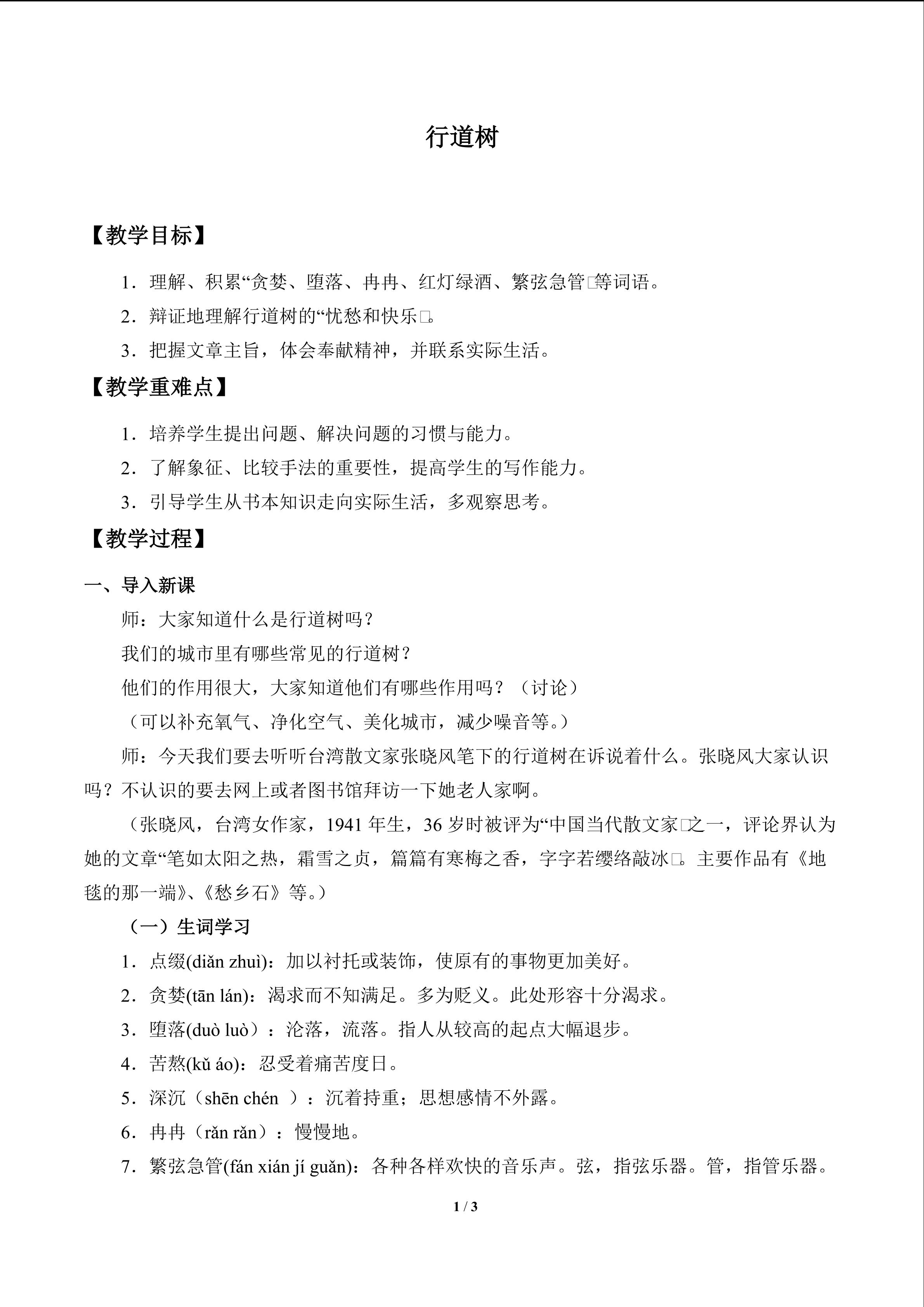 行道树

【教学目标】

1．理解、积累“贪婪、堕落、冉冉、红灯绿酒、繁弦急管□等词语。

2．辩证地理解行道树的“忧愁和快乐□。

3．把握文章主旨，体会奉献精神，并联系实际生活。

【教学重难点】

1．培养学生提出问题、解决问题的习惯与能力。

2．了解象征、比较手法的重要性，提高学生的写作能力。

3．引导学生从书本知识走向实际生活，多观察思考。

【教学过程】

一、导入新课

师：大家知道什么是行道树吗？

我们的城市里有哪些常见的行道树？

他们的作用很大，大家知道他们有哪些作用吗？（讨论）

（可以补充氧气、净化空气、美化城市，减少噪音等。）

师：今天我们要去听听台湾散文家张晓风笔下的行道树在诉说着什么。张晓风大家认识吗？不认识的要去网上或者图书馆拜访一下她老人家啊。

（张晓风，台湾女作家，1941年生，36岁时被评为“中国当代散文家□之一，评论界认为她的文章“笔如太阳之热，霜雪之贞，篇篇有寒梅之香，字字若缨络敲冰□。主要作品有《地毯的那一端》、《愁乡石》等。）

（一）生词学习

1．点缀(diǎn zhuì)：加以衬托或装饰，使原有的事物更加美好。

2．贪婪(tān lán)：渴求而不知满足。多为贬义。此处形容十分渴求。

3．堕落(duò luò）：沦落，流落。指人从较高的起点大幅退步。

4．苦熬(kǔ áo)：忍受着痛苦度日。

5．深沉（shēn chén ）：沉着持重；思想感情不外露。

6．冉冉（rǎn rǎn）：慢慢地。

7．繁弦急管(fán xián jí guǎn)：各种各样欢快的音乐声。弦，指弦乐器。管，指管乐器。

1 / 3